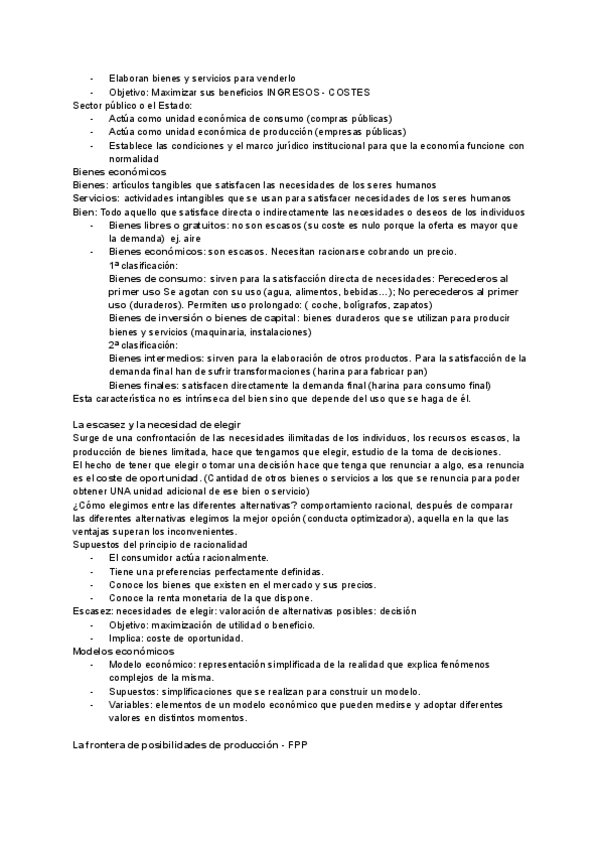 - Elaboran bienes y servicios para venderlo
- Objetivo: Maximizar sus beneficios INGRESOS - COSTES

Sector público o el Estado:
- Actúa como unidad económica de consumo (compras públicas)
- Actúa como unidad económica de producción (empresas públicas)
- Establece las condiciones y el marco jurídico institucional para que la economía funcione con normalidad

Bienes económicos
Bienes: artículos tangibles que satisfacen las necesidades de los seres humanos
Servicios: actividades intangibles que se usan para satisfacer necesidades de los seres humanos
Bien: Todo aquello que satisface directa o indirectamente las necesidades o deseos de los individuos
- Bienes libres o gratuitos: no son escasos (su coste es nulo porque la oferta es mayor que la demanda) ej. aire
- Bienes económicos: son escasos. Necesitan racionarse cobrando un precio.
1ª clasificación:
Bienes de consumo: sirven para la satisfacción directa de necesidades: Perecederos al primer uso Se agotan con su uso (agua, alimentos, bebidas…); No perecederos al primer uso (duraderos). Permiten uso prolongado: ( coche, bolígrafos, zapatos)
Bienes de inversión o bienes de capital: bienes duraderos que se utilizan para producir bienes y servicios (maquinaria, instalaciones)
2ª clasificación:
Bienes intermedios: sirven para la elaboración de otros productos. Para la satisfacción de la demanda final han de sufrir transformaciones (harina para fabricar pan)
Bienes finales: satisfacen directamente la demanda final (harina para consumo final)
Esta característica no es intrínseca del bien sino que depende del uso que se haga de él.

La escasez y la necesidad de elegir
Surge de una confrontación de las necesidades ilimitadas de los individuos, los recursos escasos, la producción de bienes limitada, hace que tengamos que elegir, estudio de la toma de decisiones.
El hecho de tener que elegir o tomar una decisión hace que tenga que renunciar a algo, esa renuncia es el coste de oportunidad. (Cantidad de otros bienes o servicios a los que se renuncia para poder obtener UNA unidad adicional de ese bien o servicio)
¿Cómo elegimos entre las diferentes alternativas? comportamiento racional, después de comparar las diferentes alternativas elegimos la mejor opción (conducta optimizadora), aquella en la que las ventajas superan los inconvenientes.
Supuestos del principio de racionalidad
- El consumidor actúa racionalmente.
- Tiene una preferencias perfectamente definidas.
- Conoce los bienes que existen en el mercado y sus precios.
- Conoce la renta monetaria de la que dispone.

Escasez: necesidades de elegir: valoración de alternativas posibles: decisión
- Objetivo: maximización de utilidad o beneficio.
- Implica: coste de oportunidad.

Modelos económicos
- Modelo económico: representación simplificada de la realidad que explica fenómenos complejos de la misma.
- Supuestos: simplificaciones que se realizan para construir un modelo.
- Variables: elementos de un modelo económico que pueden medirse y adoptar diferentes valores en distintos momentos.

La frontera de posibilidades de producción - FPP